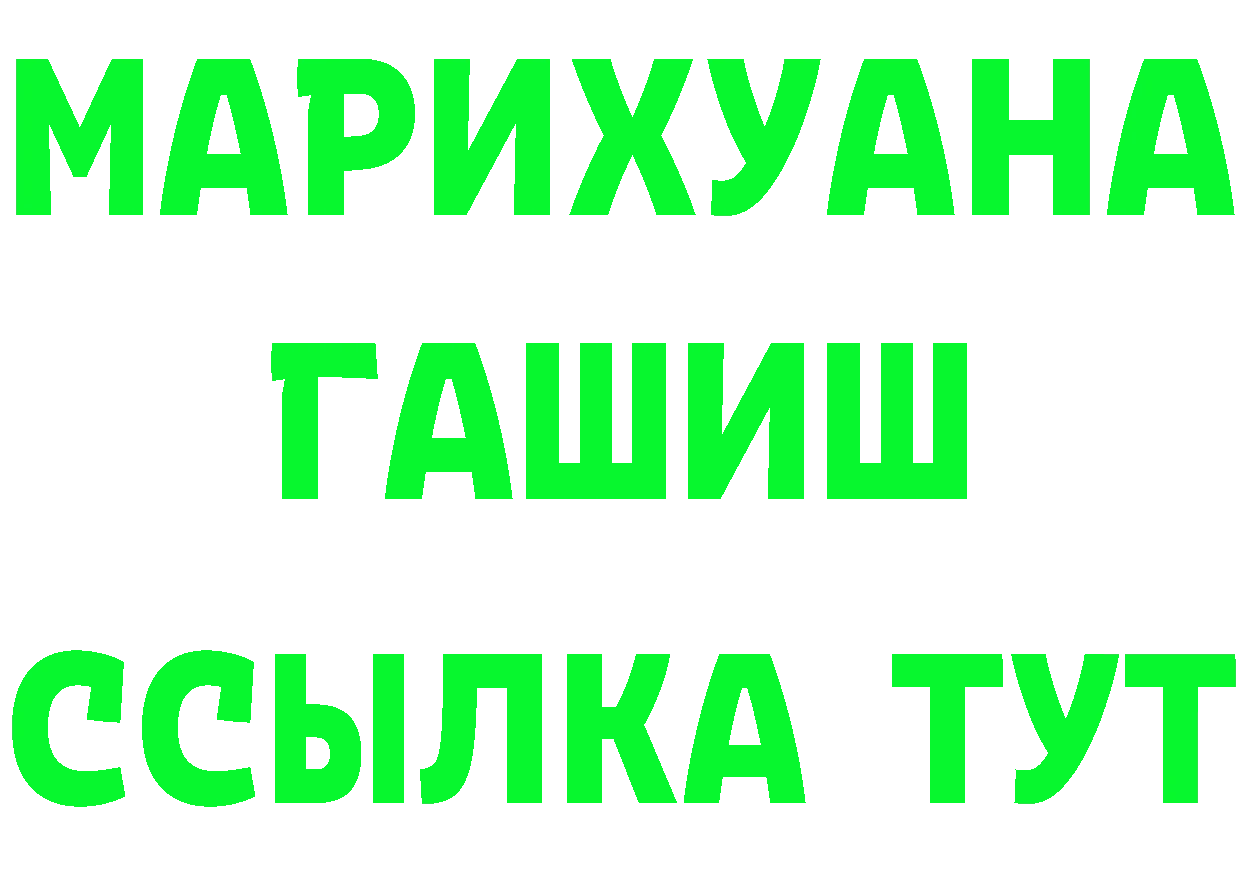 МАРИХУАНА
ГАШИШ
ССЫЛКА ТУТ